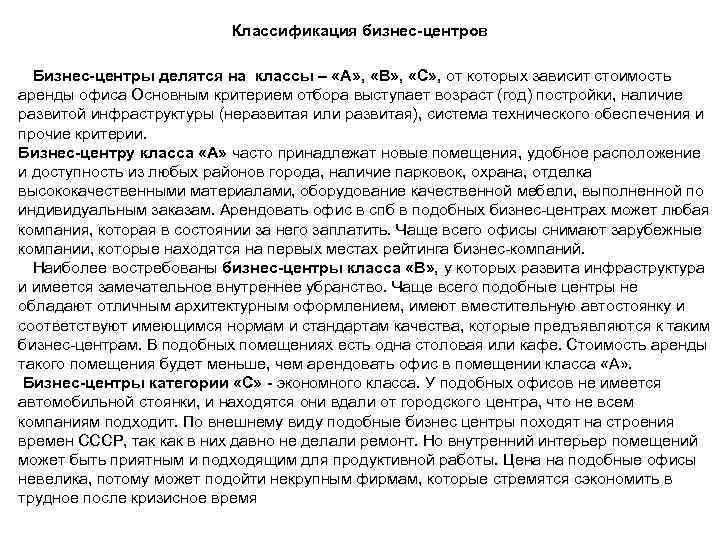 Классификация бизнес-центров

Бизнес-центры делятся на классы – «А», «В», «С», от которых зависит стоимость аренды офиса Основным критерием отбора выступает возраст (год) постройки, наличие развитой инфраструктуры (неразвитая или развитая), система технического обеспечения и прочие критерии.

Бизнес-центру класса «А» часто принадлежат новые помещения, удобное расположение и доступность из любых районов города, наличие парковок, охрана, отделка высококачественными материалами, оборудование качественной мебели, выполненной по индивидуальным заказам. Арендовать офис в спб в подобных бизнес-центрах может любая компания, которая в состоянии за него заплатить. Чаще всего офисы снимают зарубежные компании, которые находятся на первых местах рейтинга бизнес-компаний.

Наиболее востребованы бизнес-центры класса «В», у которых развита инфраструктура и имеется замечательное внутреннее убранство. Чаще всего подобные центры не обладают отличным архитектурным оформлением, имеют вместительную автостоянку и соответствуют имеющимся нормам и стандартам качества, которые предъявляются к таким бизнес-центрам. В подобных помещениях есть одна столовая или кафе. Стоимость аренды такого помещения будет меньше, чем арендовать офис в помещении класса «А».

Бизнес-центры категории «С» - экономного класса. У подобных офисов не имеется автомобильной стоянки, и находятся они вдали от городского центра, что не всем компаниям подходит. По внешнему виду подобные бизнес центры походят на строения времен СССР, так как в них давно не делали ремонт. Но внутренний интерьер помещений может быть приятным и подходящим для продуктивной работы. Цена на подобные офисы невелика, потому может подойти некрупным фирмам, которые стремятся сэкономить в трудное после кризисное время